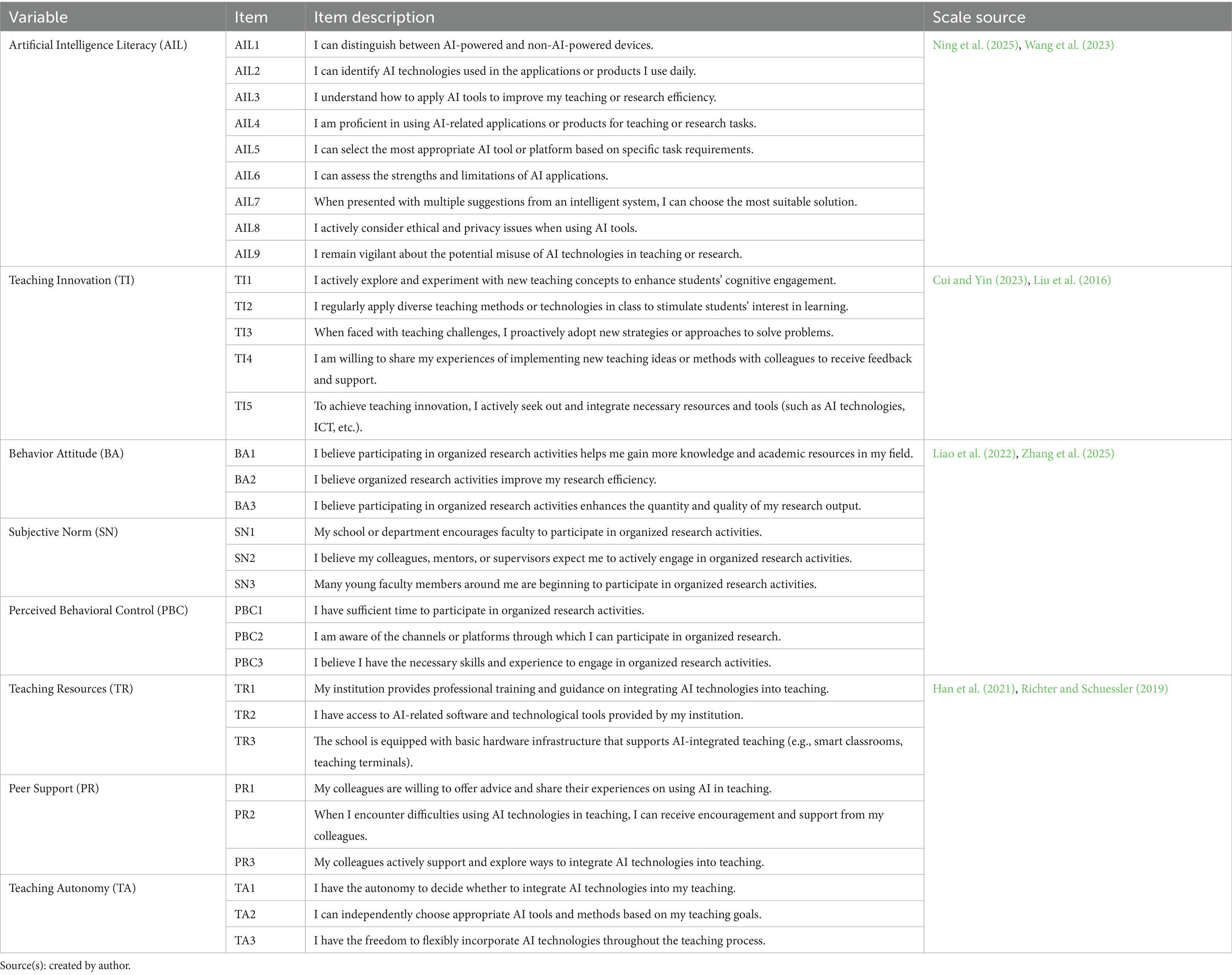 | Variable | Item | Item description | Scale source |
|---|---|---|---|
| Artificial Intelligence Literacy (AIL) | AIL1 | I can distinguish between AI-powered and non-AI-powered devices. | Ning et al. (2025), Wang et al. (2023) |
| | AIL2 | I can identify AI technologies used in the applications or products I use daily. | |
| | AIL3 | I understand how to apply AI tools to improve my teaching or research efficiency. | |
| | AIL4 | I am proficient in using AI-related applications or products for teaching or research tasks. | |
| | AIL5 | I can select the most appropriate AI tool or platform based on specific task requirements. | |
| | AIL6 | I can assess the strengths and limitations of AI applications. | |
| | AIL7 | When presented with multiple suggestions from an intelligent system, I can choose the most suitable solution. | |
| | AIL8 | I actively consider ethical and privacy issues when using AI tools. | |
| | AIL9 | I remain vigilant about the potential misuse of AI technologies in teaching or research. | |
| Teaching Innovation (TI) | TI1 | I actively explore and experiment with new teaching concepts to enhance students' cognitive engagement. | Cui and Yin (2023), Liu et al. (2016) |
| | TI2 | I regularly apply diverse teaching methods or technologies in class to stimulate students' interest in learning. | |
| | TI3 | When faced with teaching challenges, I proactively adopt new strategies or approaches to solve problems. | |
| | TI4 | I am willing to share my experiences of implementing new teaching ideas or methods with colleagues to receive feedback and support. | |
| | TI5 | To achieve teaching innovation, I actively seek out and integrate necessary resources and tools (such as AI technologies, ICT, etc.). | |
| Behavior Attitude (BA) | BA1 | I believe participating in organized research activities helps me gain more knowledge and academic resources in my field. | Liao et al. (2022), Zhang et al. (2025) |
| | BA2 | I believe organized research activities improve my research efficiency. | |
| | BA3 | I believe participating in organized research activities enhances the quantity and quality of my research output. | |
| Subjective Norm (SN) | SN1 | My school or department encourages faculty to participate in organized research activities. | |
| | SN2 | I believe my colleagues, mentors, or supervisors expect me to actively engage in organized research activities. | |
| | SN3 | Many young faculty members around me are beginning to participate in organized research activities. | |
| Perceived Behavioral Control (PBC) | PBC1 | I have sufficient time to participate in organized research activities. | |
| | PBC2 | I am aware of the channels or platforms through which I can participate in organized research. | |
| | PBC3 | I believe I have the necessary skills and experience to engage in organized research activities. | |
| Teaching Resources (TR) | TR1 | My institution provides professional training and guidance on integrating AI technologies into teaching. | Han et al. (2021), Richter and Schuessler (2019) |
| | TR2 | I have access to AI-related software and technological tools provided by my institution. | |
| | TR3 | The school is equipped with basic hardware infrastructure that supports AI-integrated teaching (e.g., smart classrooms, teaching terminals). | |
| Peer Support (PR) | PR1 | My colleagues are willing to offer advice and share their experiences on using AI in teaching. | |
| | PR2 | When I encounter difficulties using AI technologies in teaching, I can receive encouragement and support from my colleagues. | |
| | PR3 | My colleagues actively support and explore ways to integrate AI technologies into teaching. | |
| Teaching Autonomy (TA) | TA1 | I have the autonomy to decide whether to integrate AI technologies into my teaching. | |
| | TA2 | I can independently choose appropriate AI tools and methods based on my teaching goals. | |
| | TA3 | I have the freedom to flexibly incorporate AI technologies throughout the teaching process. | |

Source(s): created by author.